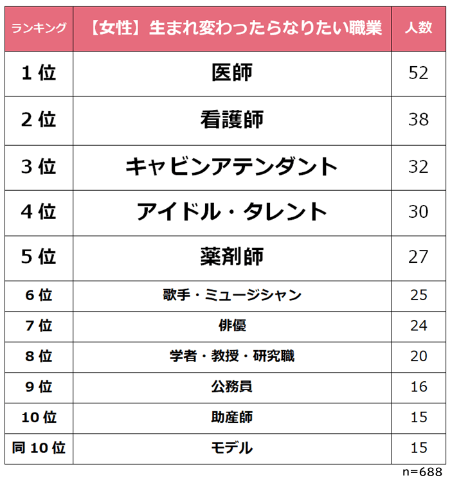 | ランキング | 【女性】生まれ変わったらなりたい職業 | 人数 |
|---|---|---|
| 1 位 | 医師 | 52 |
| 2 位 | 看護師 | 38 |
| 3 位 | キャビンアテンダント | 32 |
| 4 位 | アイドル・タレント | 30 |
| 5 位 | 薬剤師 | 27 |
| 6 位 | 歌手・ミュージシャン | 25 |
| 7 位 | 俳優 | 24 |
| 8 位 | 学者・教授・研究職 | 20 |
| 9 位 | 公務員 | 16 |
| 10 位 | 助産師 | 15 |
| 同 10 位 | モデル | 15 |

n=688